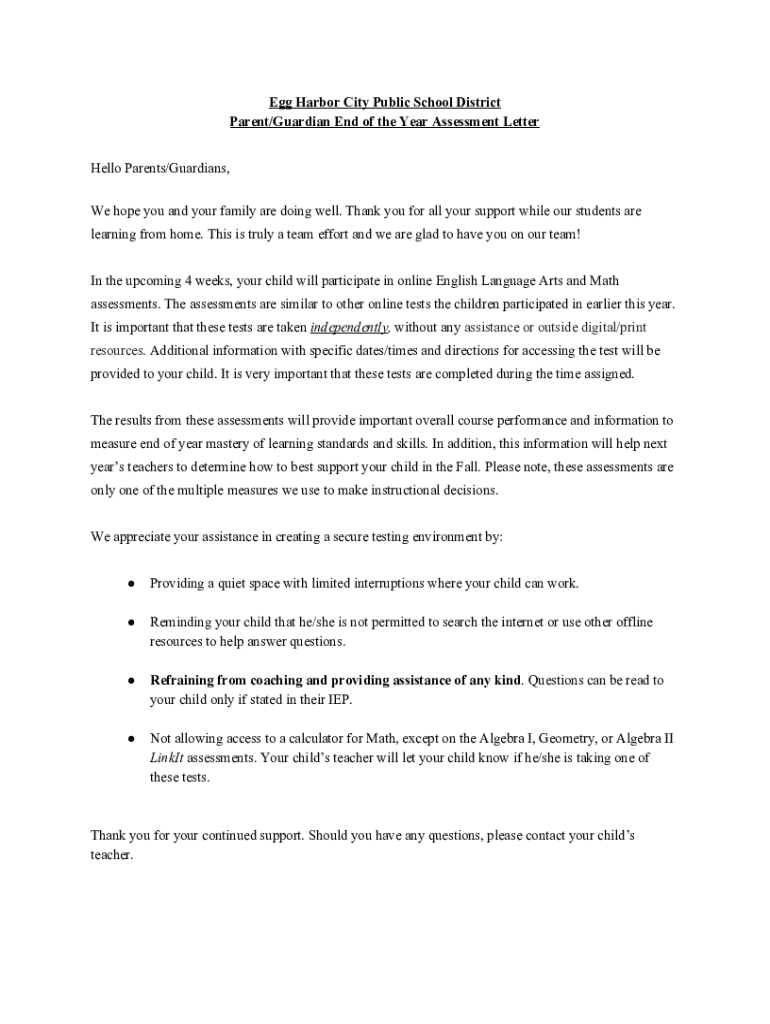 Egg Harbor City Public School District
Parent/Guardian End of the Year Assessment Letter

Hello Parents/Guardians,

We hope you and your family are doing well. Thank you for all your support while our students are learning from home. This is truly a team effort and we are glad to have you on our team!

In the upcoming 4 weeks, your child will participate in online English Language Arts and Math assessments. The assessments are similar to other online tests the children participated in earlier this year. It is important that these tests are taken independently, without any assistance or outside digital/print resources. Additional information with specific dates/times and directions for accessing the test will be provided to your child. It is very important that these tests are completed during the time assigned.

The results from these assessments will provide important overall course performance and information to measure end of year mastery of learning standards and skills. In addition, this information will help next year's teachers to determine how to best support your child in the Fall. Please note, these assessments are only one of the multiple measures we use to make instructional decisions.

We appreciate your assistance in creating a secure testing environment by:

● Providing a quiet space with limited interruptions where your child can work.

● Reminding your child that he/she is not permitted to search the internet or use other offline resources to help answer questions.

● Refraining from coaching and providing assistance of any kind. Questions can be read to your child only if stated in their IEP.

● Not allowing access to a calculator for Math, except on the Algebra I, Geometry, or Algebra II LinkIt assessments. Your child's teacher will let your child know if he/she is taking one of these tests.

Thank you for your continued support. Should you have any questions, please contact your child's teacher.